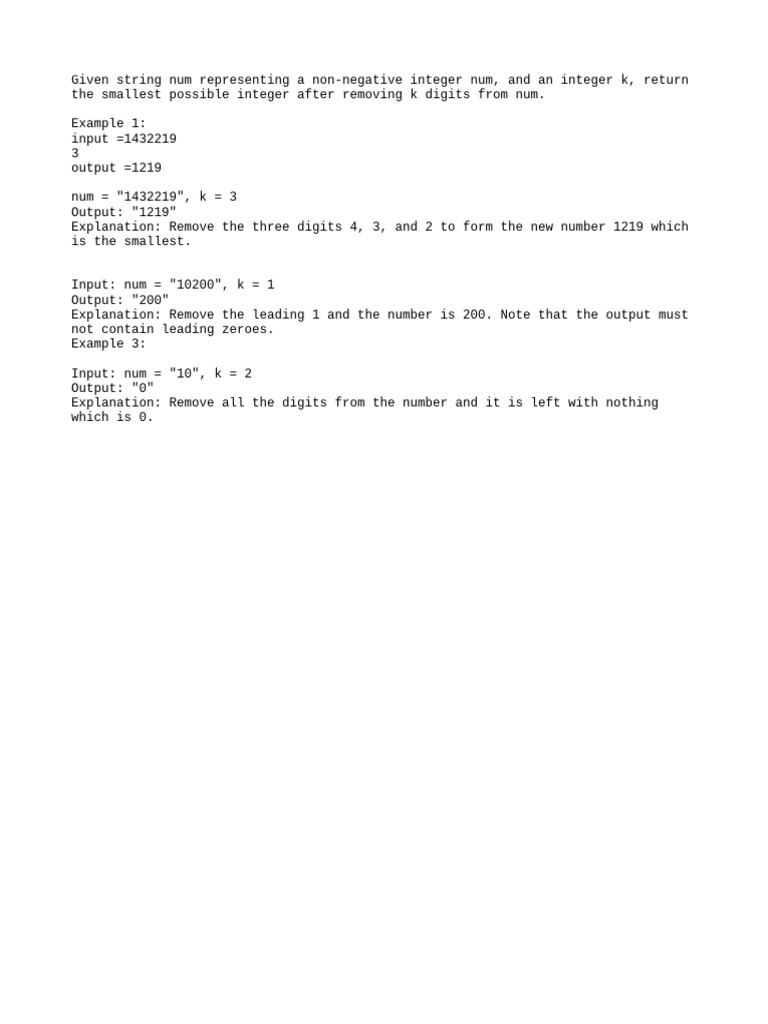 Given string num representing a non-negative integer num, and an integer k, return the smallest possible integer after removing k digits from num.

Example 1:
input =1432219
3
output =1219

num = "1432219", k = 3
Output: "1219"
Explanation: Remove the three digits 4, 3, and 2 to form the new number 1219 which is the smallest.

Input: num = "10200", k = 1
Output: "200"
Explanation: Remove the leading 1 and the number is 200. Note that the output must not contain leading zeroes.
Example 3:

Input: num = "10", k = 2
Output: "0"
Explanation: Remove all the digits from the number and it is left with nothing which is 0.